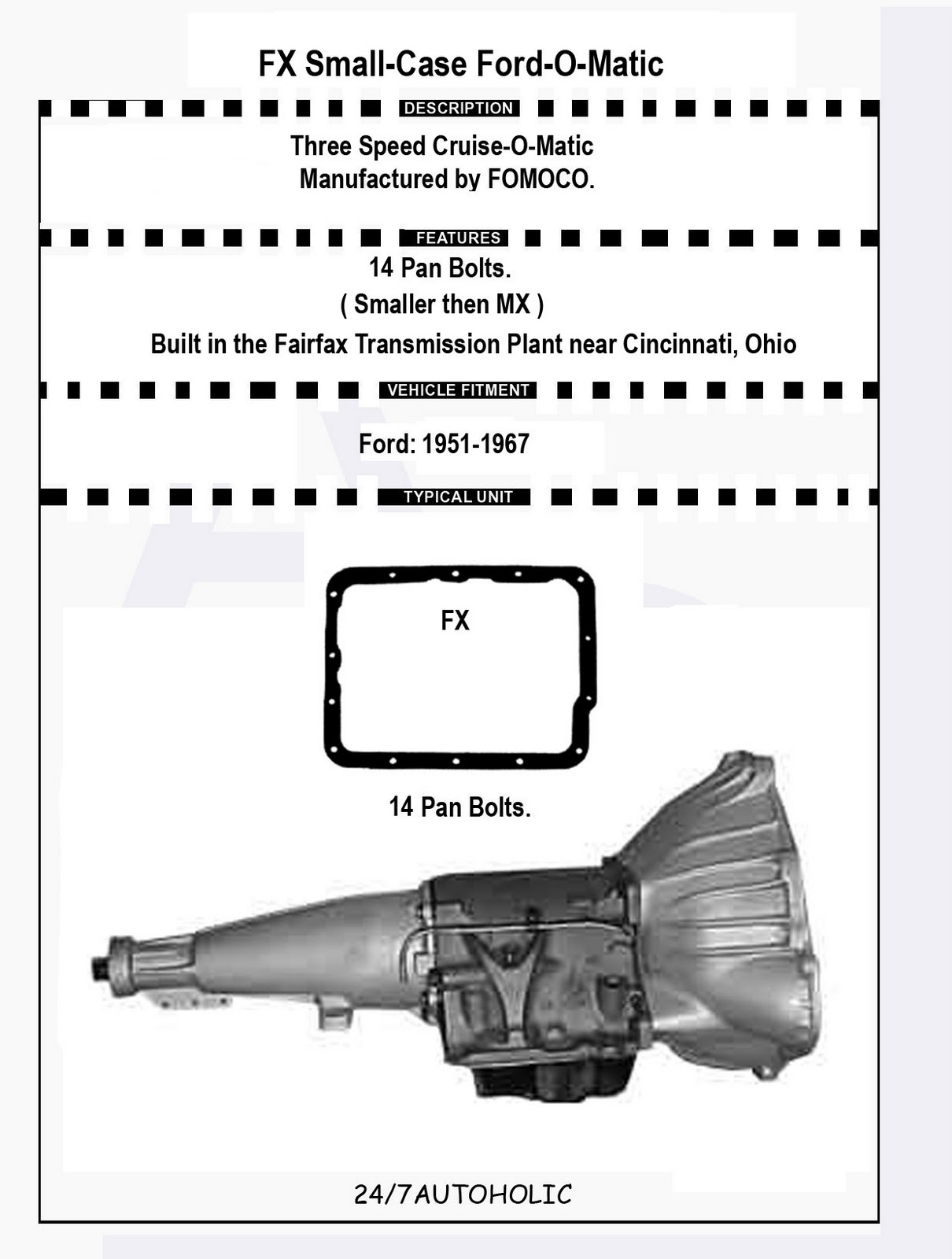 FX Small-Case Ford-O-Matic

DESCRIPTION

Three Speed Cruise-O-Matic
Manufactured by FOMOCO.

FEATURES

14 Pan Bolts.
( Smaller then MX )
Built in the Fairfax Transmission Plant near Cincinnati, Ohio

VEHICLE FITMENT

Ford: 1951-1967

TYPICAL UNIT

FX

14 Pan Bolts.

24/7AUTOHOLIC